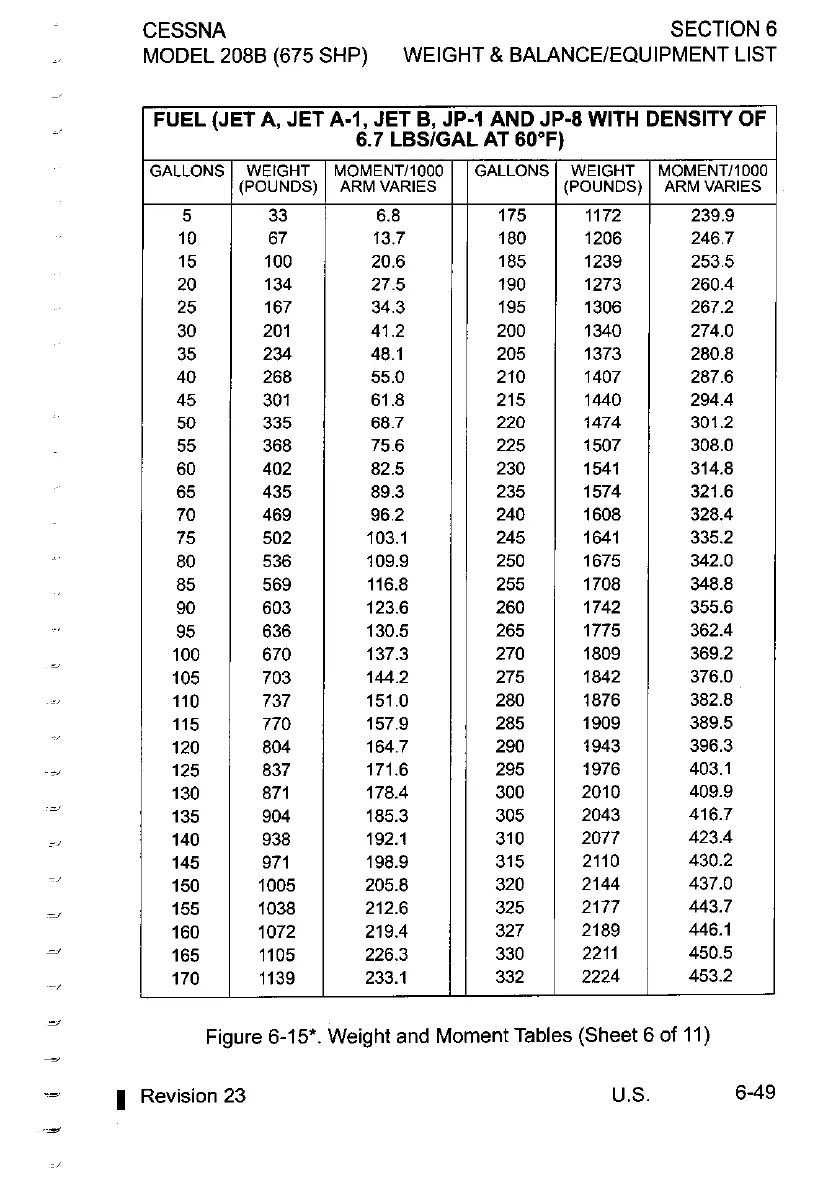 CESSNA
MODEL 208B (675 SHP)

SECTION 6
WEIGHT & BALANCE/EQUIPMENT LIST

FUEL (JET A, JET A-1, JET B, JP-1 AND JP-8 WITH DENSITY OF 6.7 LBS/GAL AT 60°F)

| GALLONS | WEIGHT (POUNDS) | MOMENT/1000 ARM VARIES | GALLONS | WEIGHT (POUNDS) | MOMENT/1000 ARM VARIES |
|---|---|---|---|---|---|
| 5 | 33 | 6.8 | 175 | 1172 | 239.9 |
| 10 | 67 | 13.7 | 180 | 1206 | 246.7 |
| 15 | 100 | 20.6 | 185 | 1239 | 253.5 |
| 20 | 134 | 27.5 | 190 | 1273 | 260.4 |
| 25 | 167 | 34.3 | 195 | 1306 | 267.2 |
| 30 | 201 | 41.2 | 200 | 1340 | 274.0 |
| 35 | 234 | 48.1 | 205 | 1373 | 280.8 |
| 40 | 268 | 55.0 | 210 | 1407 | 287.6 |
| 45 | 301 | 61.8 | 215 | 1440 | 294.4 |
| 50 | 335 | 68.7 | 220 | 1474 | 301.2 |
| 55 | 368 | 75.6 | 225 | 1507 | 308.0 |
| 60 | 402 | 82.5 | 230 | 1541 | 314.8 |
| 65 | 435 | 89.3 | 235 | 1574 | 321.6 |
| 70 | 469 | 96.2 | 240 | 1608 | 328.4 |
| 75 | 502 | 103.1 | 245 | 1641 | 335.2 |
| 80 | 536 | 109.9 | 250 | 1675 | 342.0 |
| 85 | 569 | 116.8 | 255 | 1708 | 348.8 |
| 90 | 603 | 123.6 | 260 | 1742 | 355.6 |
| 95 | 636 | 130.5 | 265 | 1775 | 362.4 |
| 100 | 670 | 137.3 | 270 | 1809 | 369.2 |
| 105 | 703 | 144.2 | 275 | 1842 | 376.0 |
| 110 | 737 | 151.0 | 280 | 1876 | 382.8 |
| 115 | 770 | 157.9 | 285 | 1909 | 389.5 |
| 120 | 804 | 164.7 | 290 | 1943 | 396.3 |
| 125 | 837 | 171.6 | 295 | 1976 | 403.1 |
| 130 | 871 | 178.4 | 300 | 2010 | 409.9 |
| 135 | 904 | 185.3 | 305 | 2043 | 416.7 |
| 140 | 938 | 192.1 | 310 | 2077 | 423.4 |
| 145 | 971 | 198.9 | 315 | 2110 | 430.2 |
| 150 | 1005 | 205.8 | 320 | 2144 | 437.0 |
| 155 | 1038 | 212.6 | 325 | 2177 | 443.7 |
| 160 | 1072 | 219.4 | 327 | 2189 | 446.1 |
| 165 | 1105 | 226.3 | 330 | 2211 | 450.5 |
| 170 | 1139 | 233.1 | 332 | 2224 | 453.2 |

Figure 6-15*. Weight and Moment Tables (Sheet 6 of 11)

Revision 23 U.S. 6-49